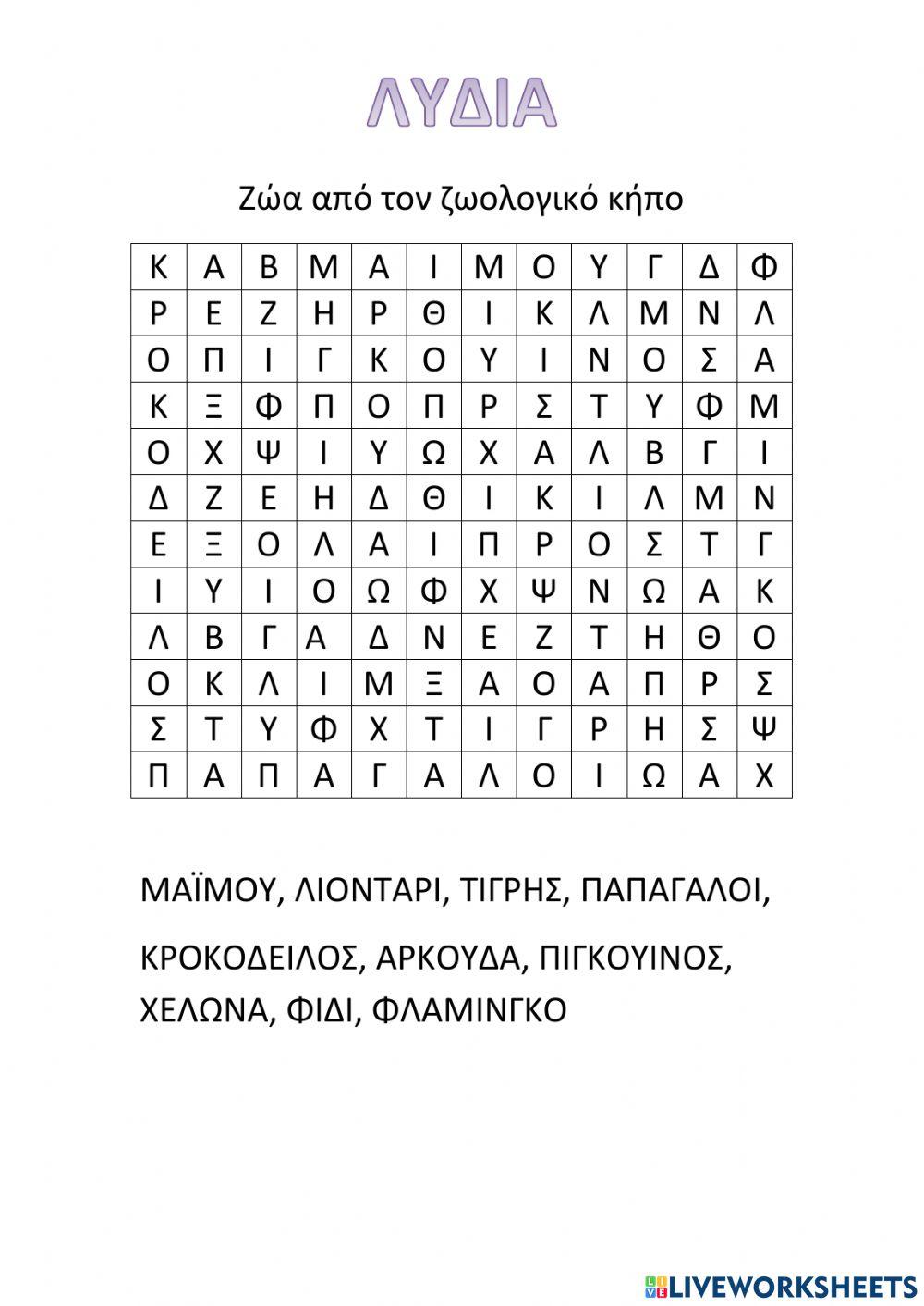 ΛΥΔΙΑ

Ζώα από τον ζωολογικό κήπο

| Κ | Α | Β | Μ | Α | Ι | Μ | Ο | Υ | Γ | Δ | Φ |
|---|---|---|---|---|---|---|---|---|---|---|---|
| Ρ | Ε | Ζ | Η | Ρ | Θ | Ι | Κ | Λ | Μ | Ν | Λ |
| Ο | Π | Ι | Γ | Κ | Ο | Υ | Ι | Ν | Ο | Σ | Α |
| Κ | Ξ | Φ | Π | Ο | Π | Ρ | Σ | Τ | Υ | Φ | Μ |
| Ο | Χ | Ψ | Ι | Υ | Ω | Χ | Α | Λ | Β | Γ | Ι |
| Δ | Ζ | Ε | Η | Δ | Θ | Ι | Κ | Ι | Λ | Μ | Ν |
| Ε | Ξ | Ο | Λ | Α | Ι | Π | Ρ | Ο | Σ | Τ | Γ |
| Ι | Υ | Ι | Ο | Ω | Φ | Χ | Ψ | Ν | Ω | Α | Κ |
| Λ | Β | Γ | Α | Δ | Ν | Ε | Ζ | Τ | Η | Θ | Ο |
| Ο | Κ | Λ | Ι | Μ | Ξ | Α | Ο | Α | Π | Ρ | Σ |
| Σ | Τ | Υ | Φ | Χ | Τ | Ι | Γ | Ρ | Η | Σ | Ψ |
| Π | Α | Π | Α | Γ | Α | Λ | Ο | Ι | Ω | Α | Χ |

ΜΑΪΜΟΥ, ΛΙΟΝΤΑΡΙ, ΤΙΓΡΗΣ, ΠΑΠΑΓΑΛΟΙ,

ΚΡΟΚΟΔΕΙΛΟΣ, ΑΡΚΟΥΔΑ, ΠΙΓΚΟΥΙΝΟΣ, ΧΕΛΩΝΑ, ΦΙΔΙ, ΦΛΑΜΙΝΓΚΟ

LIVEWORKSHEETS